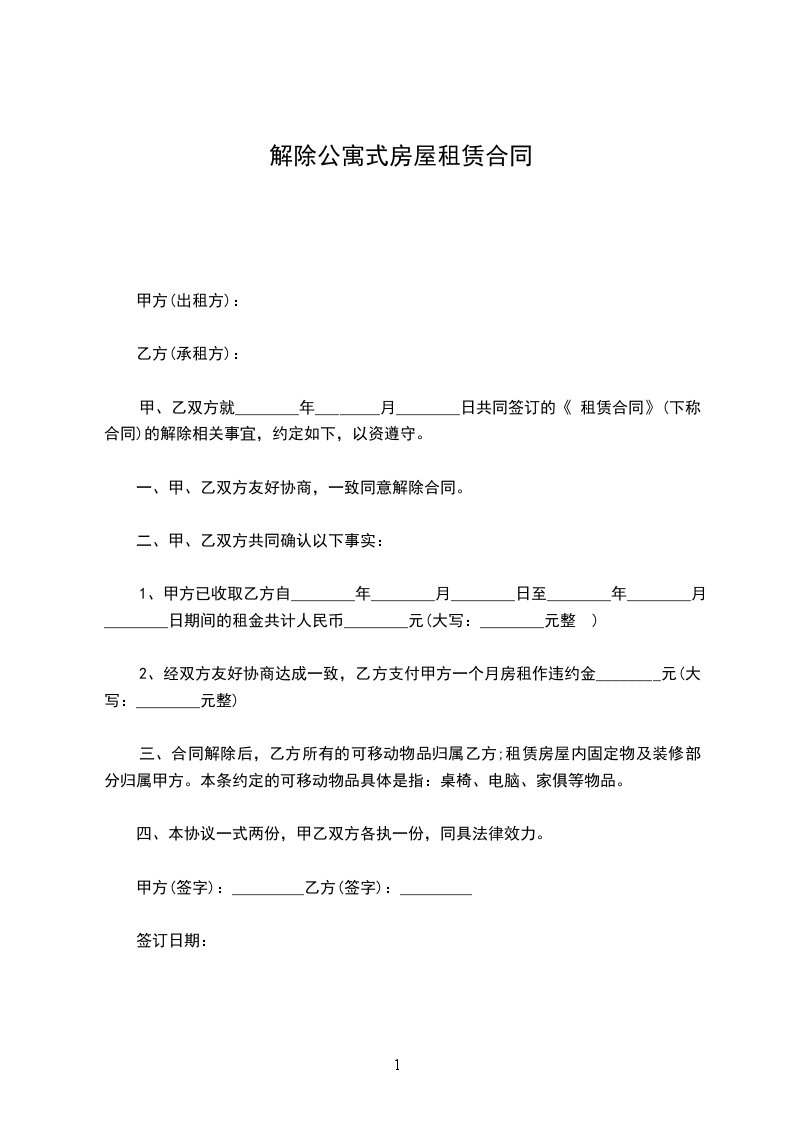 解除公寓式房屋租赁合同

甲方(出租方)：

乙方(承租方)：

甲、乙双方就________年________月________日共同签订的《 租赁合同》(下称合同)的解除相关事宜，约定如下，以资遵守。

一、甲、乙双方友好协商，一致同意解除合同。

二、甲、乙双方共同确认以下事实：

1、甲方已收取乙方自________年________月________日至________年________月________日期间的租金共计人民币________元(大写：________元整 )

2、经双方友好协商达成一致，乙方支付甲方一个月房租作违约金________元(大写：________元整)

三、合同解除后，乙方所有的可移动物品归属乙方;租赁房屋内固定物及装修部分归属甲方。本条约定的可移动物品具体是指：桌椅、电脑、家俱等物品。

四、本协议一式两份，甲乙双方各执一份，同具法律效力。

甲方(签字)：_________乙方(签字)：_________

签订日期：

1